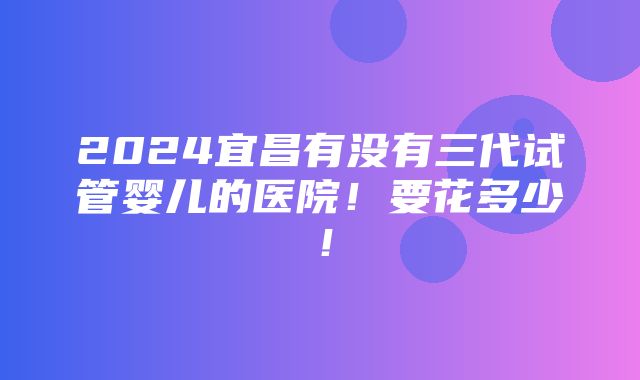 2024宜昌有没有三代试管婴儿的医院！要花多少！